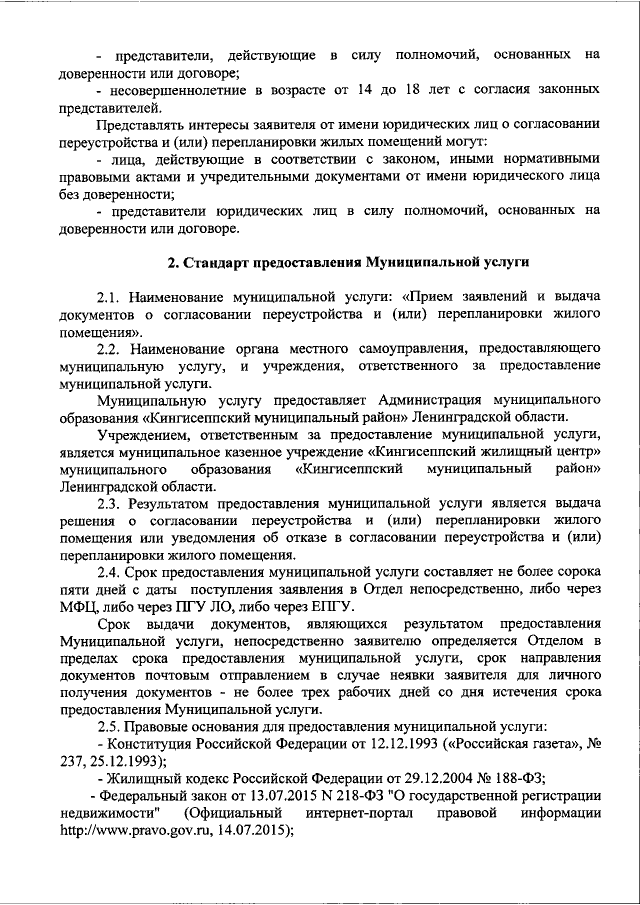 - представители, действующие в силу полномочий, основанных на доверенности или договоре;

- несовершеннолетние в возрасте от 14 до 18 лет с согласия законных представителей.

Представлять интересы заявителя от имени юридических лиц о согласовании переустройства и (или) перепланировки жилых помещений могут:

- лица, действующие в соответствии с законом, иными нормативными правовыми актами и учредительными документами от имени юридического лица без доверенности;

- представители юридических лиц в силу полномочий, основанных на доверенности или договоре.

2. Стандарт предоставления Муниципальной услуги

2.1. Наименование муниципальной услуги: «Прием заявлений и выдача документов о согласовании переустройства и (или) перепланировки жилого помещения».

2.2. Наименование органа местного самоуправления, предоставляющего муниципальную услугу, и учреждения, ответственного за предоставление муниципальной услуги.

Муниципальную услугу предоставляет Администрация муниципального образования «Кингисеппский муниципальный район» Ленинградской области.

Учреждением, ответственным за предоставление муниципальной услуги, является муниципальное казенное учреждение «Кингисеппский жилищный центр» муниципального образования «Кингисеппский муниципальный район» Ленинградской области.

2.3. Результатом предоставления муниципальной услуги является выдача решения о согласовании переустройства и (или) перепланировки жилого помещения или уведомления об отказе в согласовании переустройства и (или) перепланировки жилого помещения.

2.4. Срок предоставления муниципальной услуги составляет не более сорока пяти дней с даты поступления заявления в Отдел непосредственно, либо через МФЦ, либо через ПГУ ЛО, либо через ЕПГУ.

Срок выдачи документов, являющихся результатом предоставления Муниципальной услуги, непосредственно заявителю определяется Отделом в пределах срока предоставления муниципальной услуги, срок направления документов почтовым отправлением в случае неявки заявителя для личного получения документов - не более трех рабочих дней со дня истечения срока предоставления Муниципальной услуги.

2.5. Правовые основания для предоставления муниципальной услуги:

- Конституция Российской Федерации от 12.12.1993 («Российская газета», № 237, 25.12.1993);

- Жилищный кодекс Российской Федерации от 29.12.2004 № 188-ФЗ;

- Федеральный закон от 13.07.2015 N 218-ФЗ "О государственной регистрации недвижимости" (Официальный интернет-портал правовой информации http://www.pravo.gov.ru, 14.07.2015);